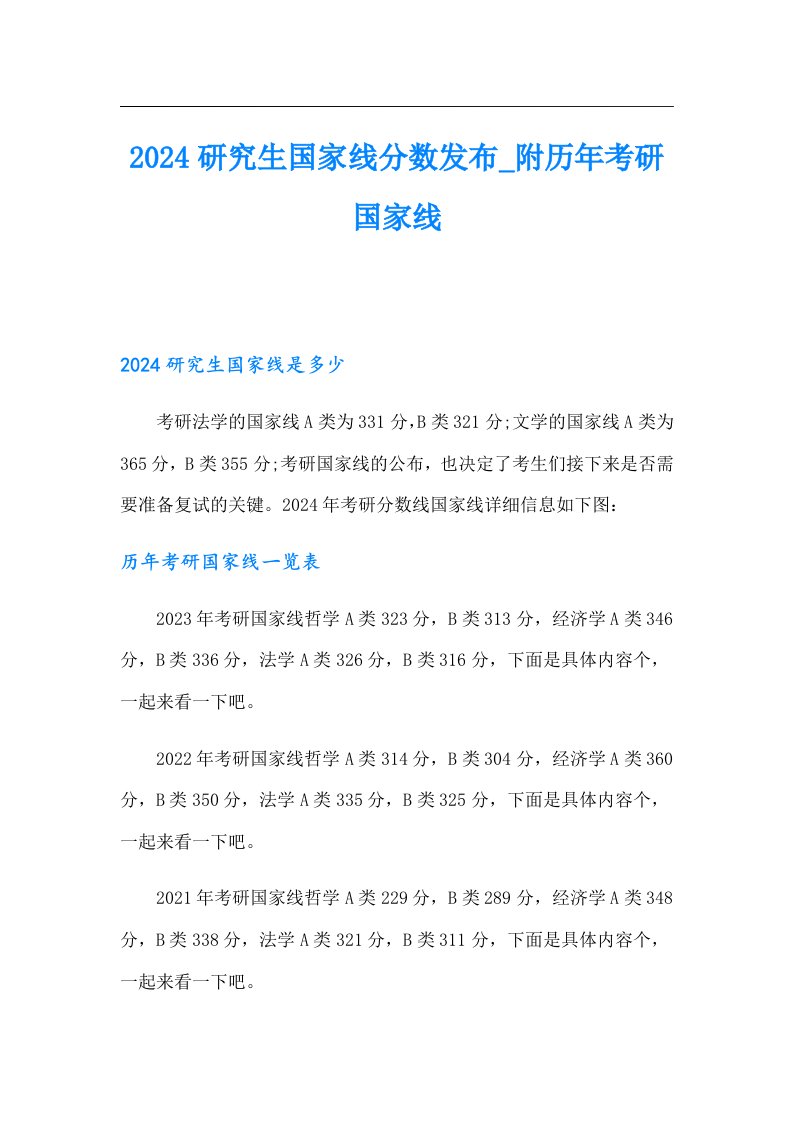 2024研究生国家线分数发布_附历年考研国家线

2024研究生国家线是多少

考研法学的国家线A类为331分,B类321分;文学的国家线A类为365分，B类355分;考研国家线的公布，也决定了考生们接下来是否需要准备复试的关键。2024年考研分数线国家线详细信息如下图：

历年考研国家线一览表

2023年考研国家线哲学A类323分，B类313分，经济学A类346分，B类336分，法学A类326分，B类316分，下面是具体内容个，一起来看一下吧。

2022年考研国家线哲学A类314分，B类304分，经济学A类360分，B类350分，法学A类335分，B类325分，下面是具体内容个，一起来看一下吧。

2021年考研国家线哲学A类229分，B类289分，经济学A类348分，B类338分，法学A类321分，B类311分，下面是具体内容个，一起来看一下吧。